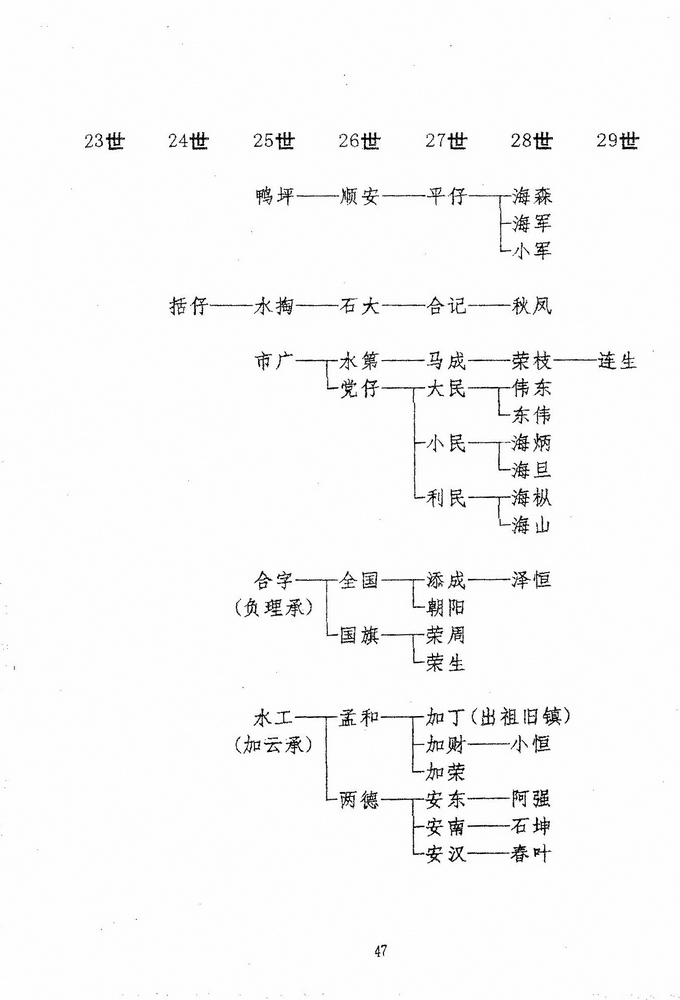 23世　24世　25世　26世　27世　28世　29世

鸭坪——顺安——平仔——海森
海军
小军

括仔——水掏——石大——合记——秋凤

市广——水第——马成——荣枝——连生
党仔——大民——伟东
东伟
小民——海炳
海旦
利民——海枞
海山

合字（负理承）——全国——添成——泽恒
朝阳
国旗——荣周
荣生

水工（加云承）——孟和——加丁（出祖旧镇）
加财——小恒
加荣
两德——安东——阿强
安南——石坤
安汉——春叶

47